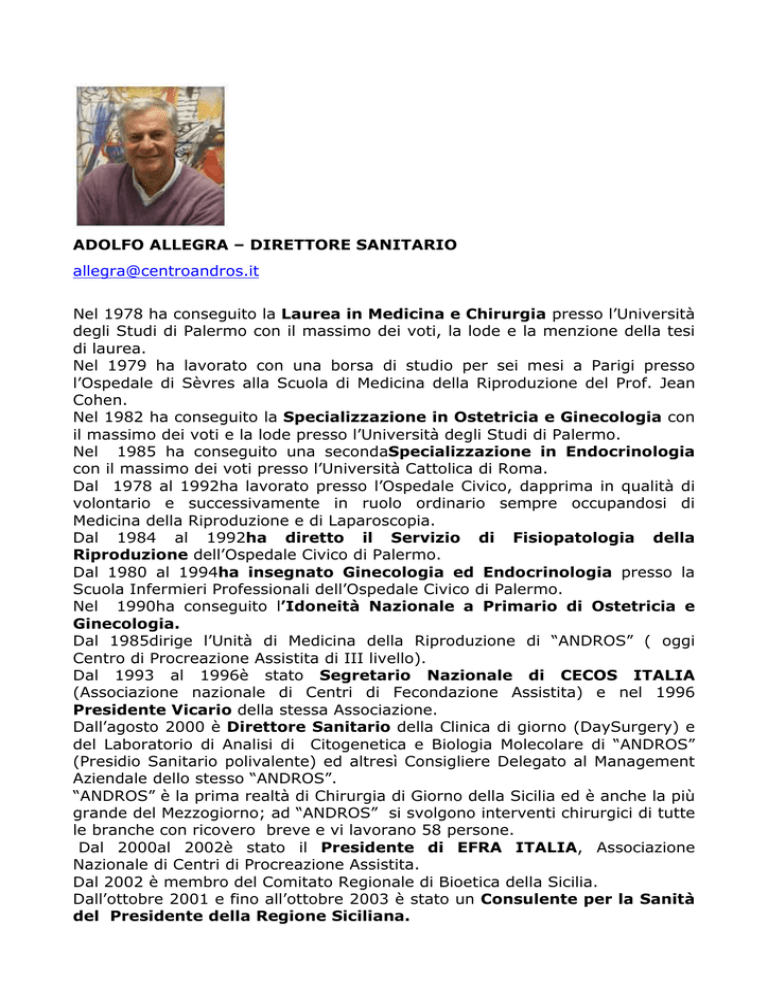 ADOLFO ALLEGRA – DIRETTORE SANITARIO

allegra@centroandros.it

Nel 1978 ha conseguito la Laurea in Medicina e Chirurgia presso l'Università degli Studi di Palermo con il massimo dei voti, la lode e la menzione della tesi di laurea.
Nel 1979 ha lavorato con una borsa di studio per sei mesi a Parigi presso l'Ospedale di Sèvres alla Scuola di Medicina della Riproduzione del Prof. Jean Cohen.
Nel 1982 ha conseguito la Specializzazione in Ostetricia e Ginecologia con il massimo dei voti e la lode presso l'Università degli Studi di Palermo.
Nel 1985 ha conseguito una secondaSpecializzazione in Endocrinologia con il massimo dei voti presso l'Università Cattolica di Roma.
Dal 1978 al 1992ha lavorato presso l'Ospedale Civico, dapprima in qualità di volontario e successivamente in ruolo ordinario sempre occupandosi di Medicina della Riproduzione e di Laparoscopia.
Dal 1984 al 1992ha diretto il Servizio di Fisiopatologia della Riproduzione dell'Ospedale Civico di Palermo.
Dal 1980 al 1994ha insegnato Ginecologia ed Endocrinologia presso la Scuola Infermieri Professionali dell'Ospedale Civico di Palermo.
Nel 1990ha conseguito l'Idoneità Nazionale a Primario di Ostetricia e Ginecologia.
Dal 1985dirige l'Unità di Medicina della Riproduzione di "ANDROS" ( oggi Centro di Procreazione Assistita di III livello).
Dal 1993 al 1996è stato Segretario Nazionale di CECOS ITALIA (Associazione nazionale di Centri di Fecondazione Assistita) e nel 1996 Presidente Vicario della stessa Associazione.
Dall'agosto 2000 è Direttore Sanitario della Clinica di giorno (DaySurgery) e del Laboratorio di Analisi di Citogenetica e Biologia Molecolare di "ANDROS" (Presidio Sanitario polivalente) ed altresì Consigliere Delegato al Management Aziendale dello stesso "ANDROS".
"ANDROS" è la prima realtà di Chirurgia di Giorno della Sicilia ed è anche la più grande del Mezzogiorno; ad "ANDROS" si svolgono interventi chirurgici di tutte le branche con ricovero breve e vi lavorano 58 persone.
Dal 2000al 2002è stato il Presidente di EFRA ITALIA, Associazione Nazionale di Centri di Procreazione Assistita.
Dal 2002 è membro del Comitato Regionale di Bioetica della Sicilia.
Dall'ottobre 2001 e fino all'ottobre 2003 è stato un Consulente per la Sanità del Presidente della Regione Siciliana.